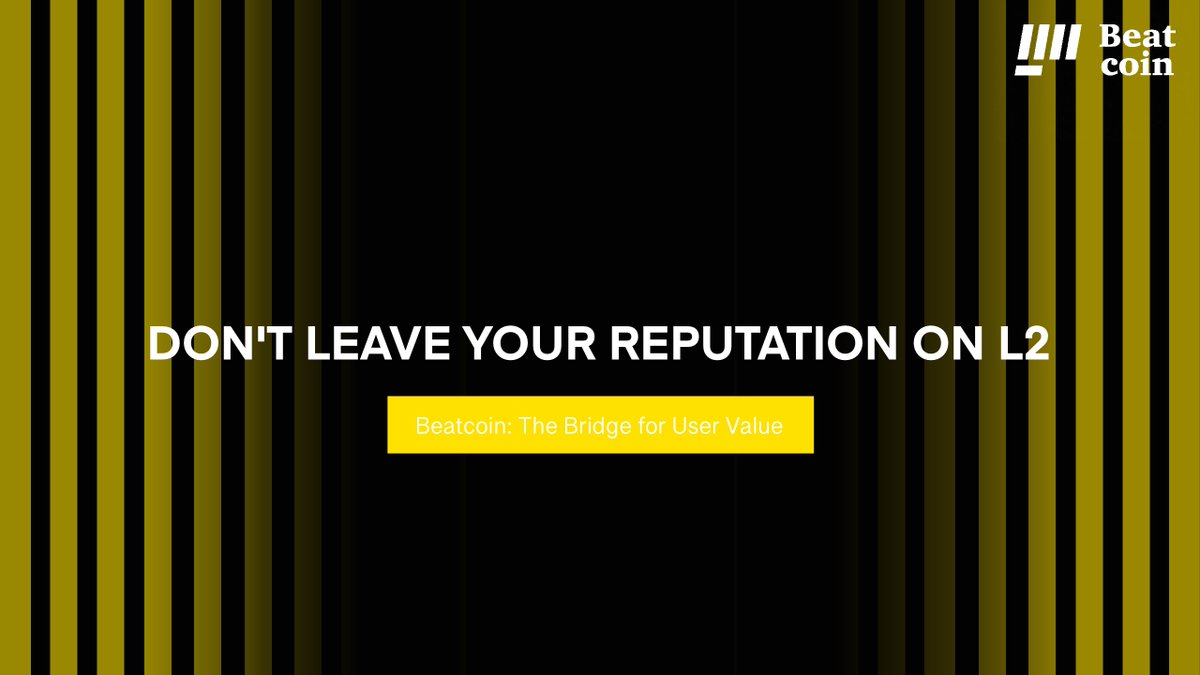 Beat
coin

DON'T LEAVE YOUR REPUTATION ON L2

Beatcoin: The Bridge for User Value